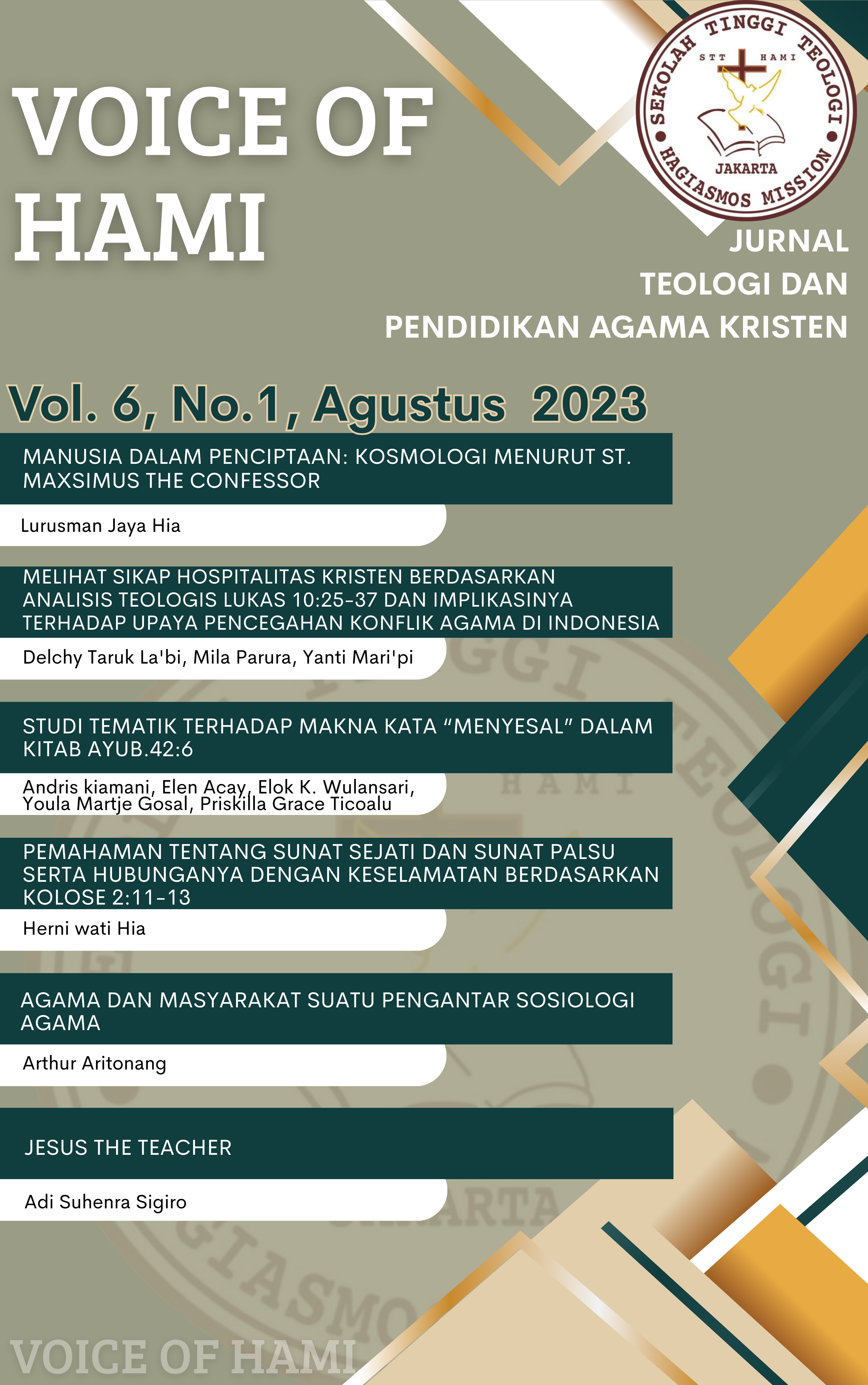 VOICE OF HAMI

SEKOLAH TINGGI TEOLOGI
STT HAMI
JAKARTA
HAGIASMOS MISSION

JURNAL
TEOLOGI DAN
PENDIDIKAN AGAMA KRISTEN

Vol. 6, No.1, Agustus 2023

MANUSIA DALAM PENCIPTAAN: KOSMOLOGI MENURUT ST. MAXSIMUS THE CONFESSOR

Lurusman Jaya Hia

MELIHAT SIKAP HOSPITALITAS KRISTEN BERDASARKAN ANALISIS TEOLOGIS LUKAS 10:25-37 DAN IMPLIKASINYA TERHADAP UPAYA PENCEGAHAN KONFLIK AGAMA DI INDONESIA

Delchy Taruk La'bi, Mila Parura, Yanti Mari'pi

STUDI TEMATIK TERHADAP MAKNA KATA “MENYESAL” DALAM KITAB AYUB.42:6

Andris kiamani, Elen Acay, Elok K. Wulansari, Youla Martje Gosal, Priskilla Grace Ticoalu

PEMAHAMAN TENTANG SUNAT SEJATI DAN SUNAT PALSU SERTA HUBUNGANYA DENGAN KESELAMATAN BERDASARKAN KOLOSE 2:11-13

Herni wati Hia

AGAMA DAN MASYARAKAT SUATU PENGANTAR SOSIOLOGI AGAMA

Arthur Aritonang

JESUS THE TEACHER

Adi Suhenra Sigiro

VOICE OF HAMI